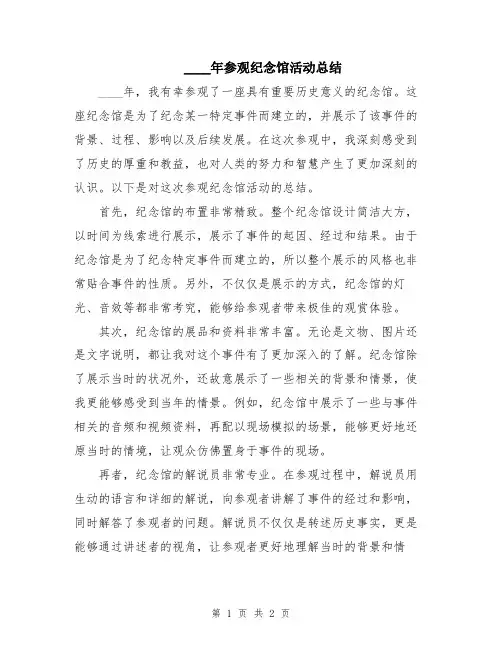 ____年参观纪念馆活动总结

____年，我有幸参观了一座具有重要历史意义的纪念馆。这座纪念馆是为了纪念某一特定事件而建立的，并展示了该事件的背景、过程、影响以及后续发展。在这次参观中，我深刻感受到了历史的厚重和教益，也对人类的努力和智慧产生了更加深刻的认识。以下是对这次参观纪念馆活动的总结。

首先，纪念馆的布置非常精致。整个纪念馆设计简洁大方，以时间为线索进行展示，展示了事件的起因、经过和结果。由于纪念馆是为了纪念特定事件而建立的，所以整个展示的风格也非常贴合事件的性质。另外，不仅仅是展示的方式，纪念馆的灯光、音效等都非常考究，能够给参观者带来极佳的观赏体验。

其次，纪念馆的展品和资料非常丰富。无论是文物、图片还是文字说明，都让我对这个事件有了更加深入的了解。纪念馆除了展示当时的状况外，还故意展示了一些相关的背景和情景，使我更能够感受到当年的情景。例如，纪念馆中展示了一些与事件相关的音频和视频资料，再配以现场模拟的场景，能够更好地还原当时的情境，让观众仿佛置身于事件的现场。

再者，纪念馆的解说员非常专业。在参观过程中，解说员用生动的语言和详细的解说，向参观者讲解了事件的经过和影响，同时解答了参观者的问题。解说员不仅仅是转述历史事实，更是能够通过讲述者的视角，让参观者更好地理解当时的背景和情

第 1 页 共 2 页